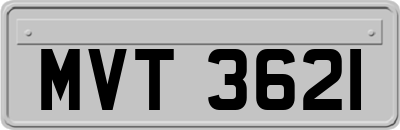 MVT 3621